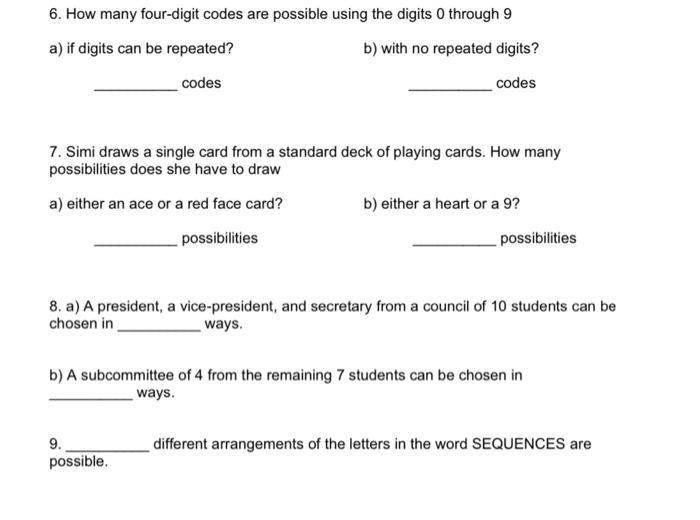 6. How many four-digit codes are possible using the digits 0 through 9

a) if digits can be repeated?

__________ codes

b) with no repeated digits?

__________ codes

7. Simi draws a single card from a standard deck of playing cards. How many possibilities does she have to draw

a) either an ace or a red face card?

__________ possibilities

b) either a heart or a 9?

__________ possibilities

8. a) A president, a vice-president, and secretary from a council of 10 students can be chosen in __________ ways.

b) A subcommittee of 4 from the remaining 7 students can be chosen in __________ ways.

9. __________ different arrangements of the letters in the word SEQUENCES are possible.